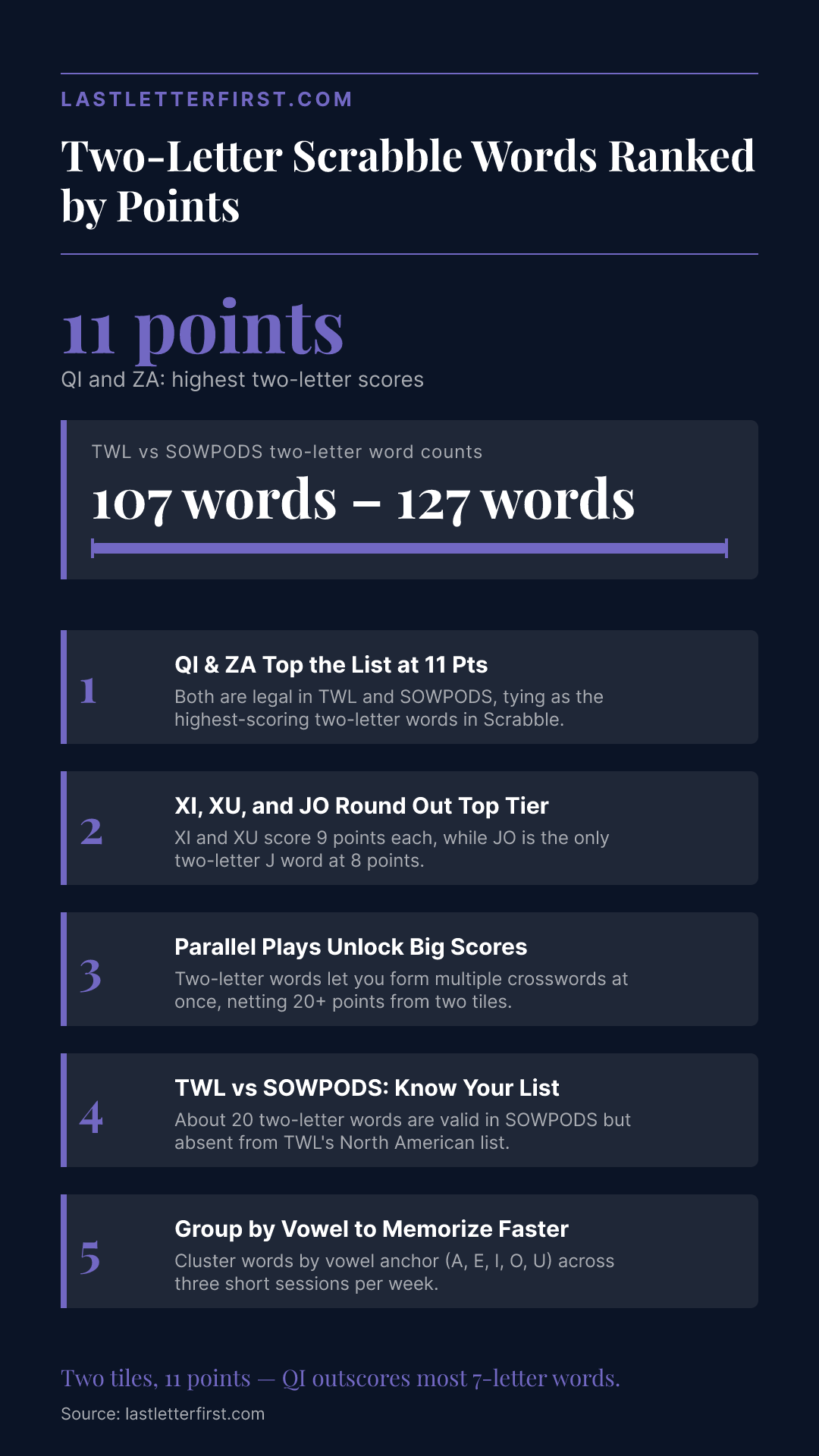 LASTLETTERFIRST.COM

Two-Letter Scrabble Words Ranked by Points

11 points

QI and ZA: highest two-letter scores

TWL vs SOWPODS two-letter word counts

107 words – 127 words

1

QI & ZA Top the List at 11 Pts

Both are legal in TWL and SOWPODS, tying as the highest-scoring two-letter words in Scrabble.

2

XI, XU, and JO Round Out Top Tier

XI and XU score 9 points each, while JO is the only two-letter J word at 8 points.

3

Parallel Plays Unlock Big Scores

Two-letter words let you form multiple crosswords at once, netting 20+ points from two tiles.

4

TWL vs SOWPODS: Know Your List

About 20 two-letter words are valid in SOWPODS but absent from TWL's North American list.

5

Group by Vowel to Memorize Faster

Cluster words by vowel anchor (A, E, I, O, U) across three short sessions per week.

Two tiles, 11 points — QI outscores most 7-letter words.

Source: lastletterfirst.com